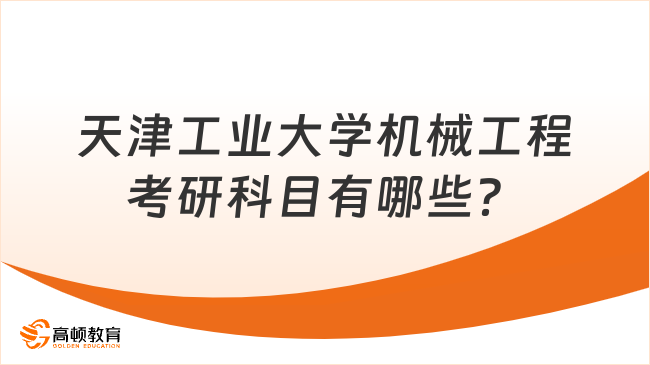 天津工业大学机械工程考研科目有哪些？

高顿教育
GOLDEN EDUCATION